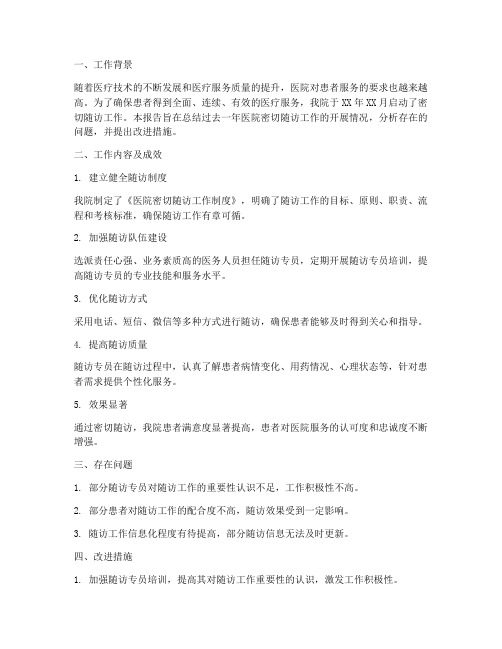 一、工作背景

随着医疗技术的不断发展和医疗服务质量的提升，医院对患者服务的要求也越来越高。为了确保患者得到全面、连续、有效的医疗服务，我院于XX年XX月启动了密切随访工作。本报告旨在总结过去一年医院密切随访工作的开展情况，分析存在的问题，并提出改进措施。

二、工作内容及成效

1. 建立健全随访制度

我院制定了《医院密切随访工作制度》，明确了随访工作的目标、原则、职责、流程和考核标准，确保随访工作有章可循。

2. 加强随访队伍建设

选派责任心强、业务素质高的医务人员担任随访专员，定期开展随访专员培训，提高随访专员的专业技能和服务水平。

3. 优化随访方式

采用电话、短信、微信等多种方式进行随访，确保患者能够及时得到关心和指导。

4. 提高随访质量

随访专员在随访过程中，认真了解患者病情变化、用药情况、心理状态等，针对患者需求提供个性化服务。

5. 效果显著

通过密切随访，我院患者满意度显著提高，患者对医院服务的认可度和忠诚度不断增强。

三、存在问题

1. 部分随访专员对随访工作的重要性认识不足，工作积极性不高。

2. 部分患者对随访工作的配合度不高，随访效果受到一定影响。

3. 随访工作信息化程度有待提高，部分随访信息无法及时更新。

四、改进措施

1. 加强随访专员培训，提高其对随访工作重要性的认识，激发工作积极性。